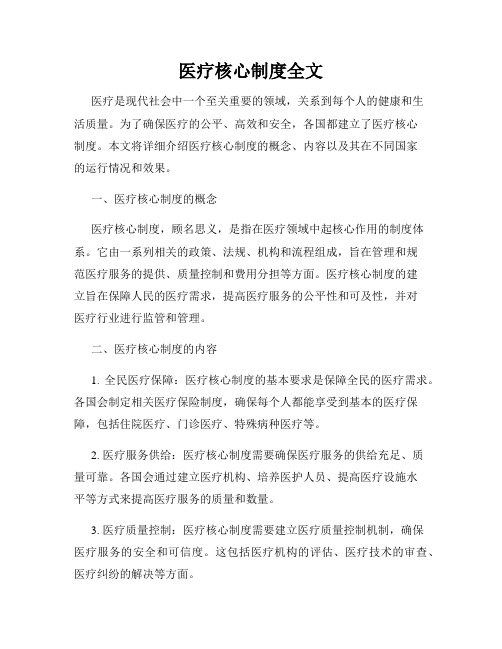 医疗核心制度全文

医疗是现代社会中一个至关重要的领域，关系到每个人的健康和生活质量。为了确保医疗的公平、高效和安全，各国都建立了医疗核心制度。本文将详细介绍医疗核心制度的概念、内容以及其在不同国家的运行情况和效果。

一、医疗核心制度的概念

医疗核心制度，顾名思义，是指在医疗领域中起核心作用的制度体系。它由一系列相关的政策、法规、机构和流程组成，旨在管理和规范医疗服务的提供、质量控制和费用分担等方面。医疗核心制度的建立旨在保障人民的医疗需求，提高医疗服务的公平性和可及性，并对医疗行业进行监管和管理。

二、医疗核心制度的内容

1. 全民医疗保障：医疗核心制度的基本要求是保障全民的医疗需求。各国会制定相关医疗保险制度，确保每个人都能享受到基本的医疗保障，包括住院医疗、门诊医疗、特殊病种医疗等。

2. 医疗服务供给：医疗核心制度需要确保医疗服务的供给充足、质量可靠。各国会通过建立医疗机构、培养医护人员、提高医疗设施水平等方式来提高医疗服务的质量和数量。

3. 医疗质量控制：医疗核心制度需要建立医疗质量控制机制，确保医疗服务的安全和可信度。这包括医疗机构的评估、医疗技术的审查、医疗纠纷的解决等方面。